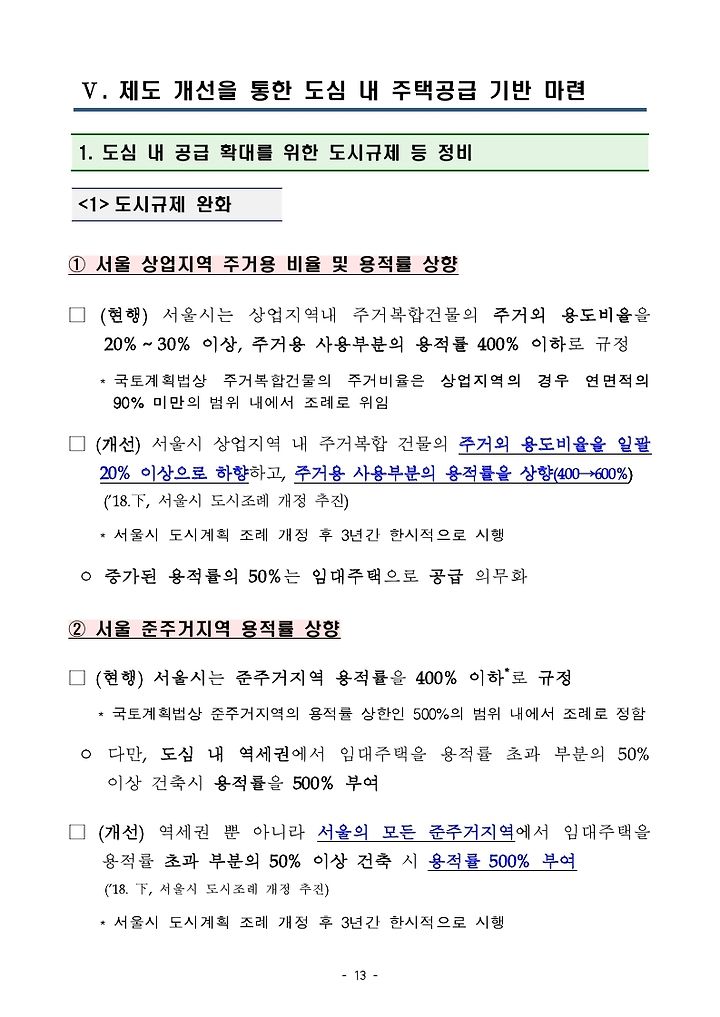 Ⅴ. 제도 개선을 통한 도심 내 주택공급 기반 마련

1. 도심 내 공급 확대를 위한 도시규제 등 정비

<1> 도시규제 완화

① 서울 상업지역 주거용 비율 및 용적률 상향

□ (현행) 서울시는 상업지역내 주거복합건물의 주거외 용도비율을 20% ~ 30% 이상, 주거용 사용부분의 용적률 400% 이하로 규정

* 국토계획법상 주거복합건물의 주거비율은 상업지역의 경우 연면적의 90% 미만의 범위 내에서 조례로 위임

□ (개선) 서울시 상업지역 내 주거복합 건물의 주거외 용도비율을 일괄 20% 이상으로 하향하고, 주거용 사용부분의 용적률을 상향(400→600%) ('18.下, 서울시 도시조례 개정 추진)

* 서울시 도시계획 조례 개정 후 3년간 한시적으로 시행

○ 증가된 용적률의 50%는 임대주택으로 공급 의무화

② 서울 준주거지역 용적률 상향

□ (현행) 서울시는 준주거지역 용적률을 400% 이하*로 규정

* 국토계획법상 준주거지역의 용적률 상한인 500%의 범위 내에서 조례로 정함

○ 다만, 도심 내 역세권에서 임대주택을 용적률 초과 부분의 50% 이상 건축시 용적률을 500% 부여

□ (개선) 역세권 뿐 아니라 서울의 모든 준주거지역에서 임대주택을 용적률 초과 부분의 50% 이상 건축 시 용적률 500% 부여 ('18. 下, 서울시 도시조례 개정 추진)

* 서울시 도시계획 조례 개정 후 3년간 한시적으로 시행

- 13 -